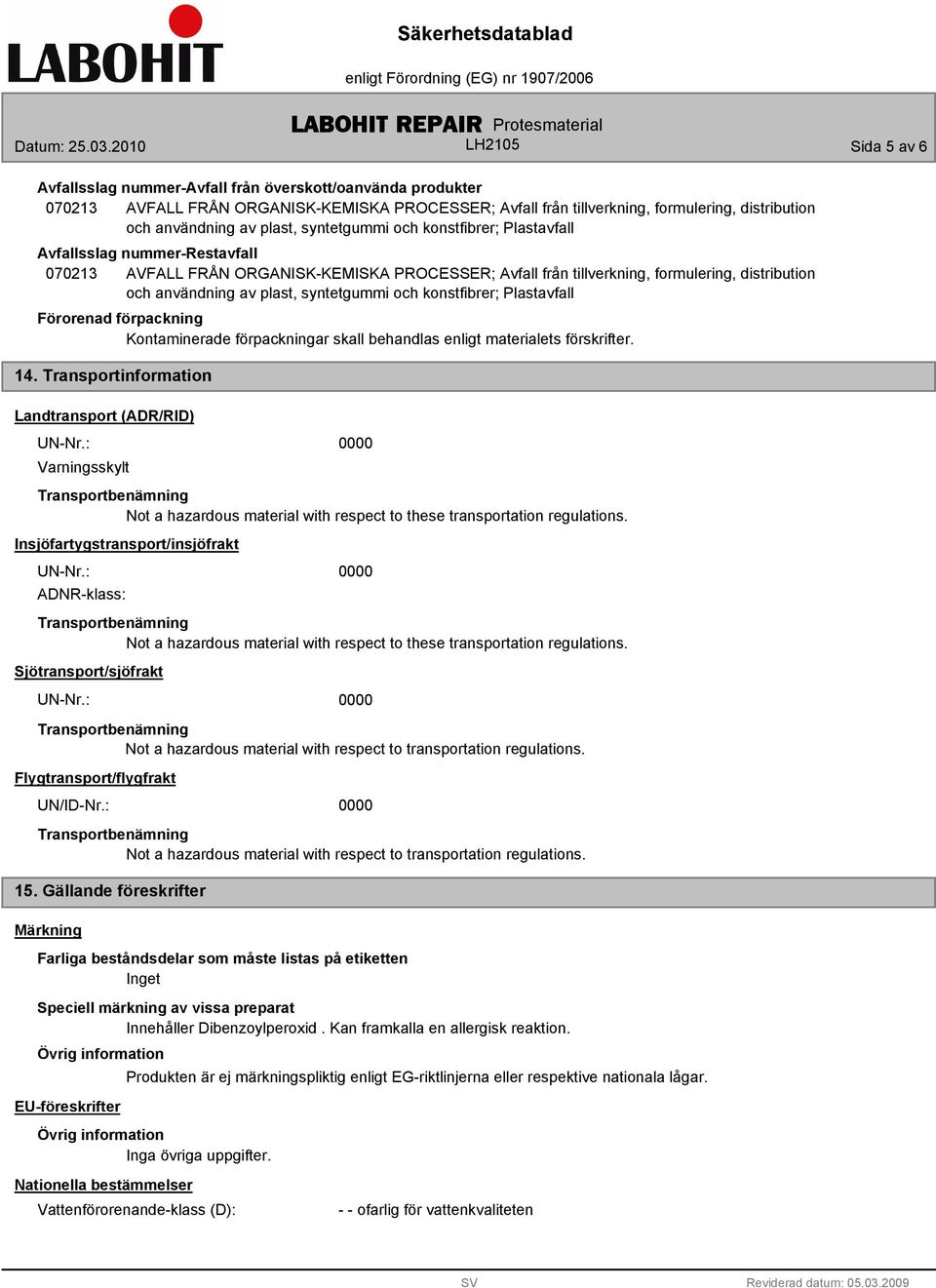 LABOHIT

Säkerhetsdatablad

enligt Förordning (EG) nr 1907/2006

LABOHIT REPAIR Protesmaterial

Datum: 25.03.2010 LH2105 Sida 5 av 6

Avfallsslag nummer-Avfall från överskott/oanvända produkter

070213 AVFALL FRÅN ORGANISK-KEMISKA PROCESSER; Avfall från tillverkning, formulering, distribution och användning av plast, syntetgummi och konstfibrer; Plastavfall

Avfallsslag nummer-Restavfall

070213 AVFALL FRÅN ORGANISK-KEMISKA PROCESSER; Avfall från tillverkning, formulering, distribution och användning av plast, syntetgummi och konstfibrer; Plastavfall

Förorenad förpackning

Kontaminerade förpackningar skall behandlas enligt materialets förskrifter.

14. Transportinformation

Landtransport (ADR/RID)

UN-Nr.: 0000

Varningsskylt

Transportbenämning

Not a hazardous material with respect to these transportation regulations.

Insjöfartygstransport/insjöfrakt

UN-Nr.: 0000

ADNR-klass:

Transportbenämning

Not a hazardous material with respect to these transportation regulations.

Sjötransport/sjöfrakt

UN-Nr.: 0000

Transportbenämning

Not a hazardous material with respect to transportation regulations.

Flygtransport/flygfrakt

UN/ID-Nr.: 0000

Transportbenämning

Not a hazardous material with respect to transportation regulations.

15. Gällande föreskrifter

Märkning

Farliga beståndsdelar som måste listas på etiketten

Inget

Speciell märkning av vissa preparat

Innehåller Dibenzoylperoxid . Kan framkalla en allergisk reaktion.

Övrig information

Produkten är ej märkningspliktig enligt EG-riktlinjerna eller respektive nationala lågar.

EU-föreskrifter

Övrig information

Inga övriga uppgifter.

Nationella bestämmelser

Vattenförorenande-klass (D): - - ofarlig för vattenkvaliteten

SV Reviderad datum: 05.03.2009